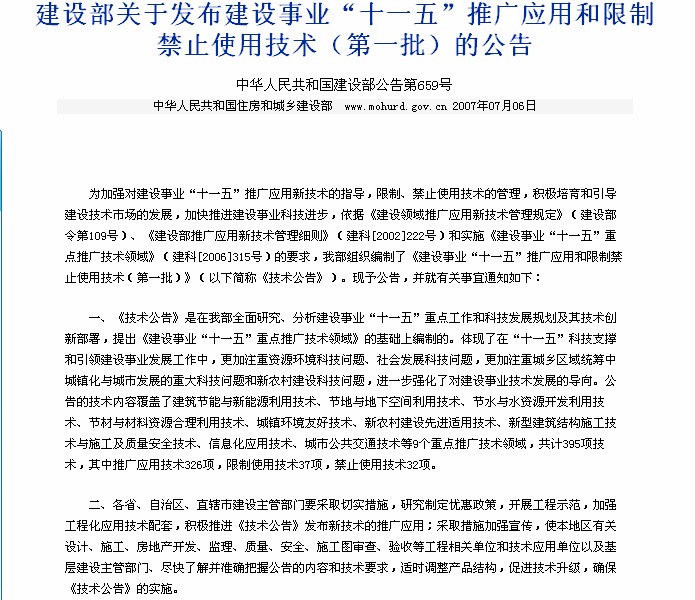 建设部关于发布建设事业“十一五”推广应用和限制禁止使用技术（第一批）的公告

中华人民共和国建设部公告第659号

中华人民共和国住房和城乡建设部　www.mohurd.gov.cn 2007年07月06日

为加强对建设事业“十一五”推广应用新技术的指导，限制、禁止使用技术的管理，积极培育和引导建设技术市场的发展，加快推进建设事业科技进步，依据《建设领域推广应用新技术管理规定》（建设部令第109号）、《建设部推广应用新技术管理细则》（建科[2002]222号）和实施《建设事业“十一五”重点推广技术领域》（建科[2006]315号）的要求，我部组织编制了《建设事业“十一五”推广应用和限制禁止使用技术（第一批）》（以下简称《技术公告》）。现予公告，并就有关事宜通知如下：

一、《技术公告》是在我部全面研究、分析建设事业“十一五”重点工作和科技发展规划及其技术创新部署，提出《建设事业“十一五”重点推广技术领域》的基础上编制的。体现了在“十一五”科技支撑和引领建设事业发展工作中，更加注重资源环境科技问题、社会发展科技问题，更加注重城乡区域统筹中城镇化与城市发展的重大科技问题和新农村建设科技问题，进一步强化了对建设事业技术发展的导向。公告的技术内容覆盖了建筑节能与新能源利用技术、节地与地下空间利用技术、节水与水资源开发利用技术、节材与材料资源合理利用技术、城镇环境友好技术、新农村建设先进适用技术、新型建筑结构施工技术与施工及质量安全技术、信息化应用技术、城市公共交通技术等9个重点推广技术领域，共计395项技术，其中推广应用技术326项，限制使用技术37项，禁止使用技术32项。

二、各省、自治区、直辖市建设主管部门要采取切实措施，研究制定优惠政策，开展工程示范，加强工程化应用技术配套，积极推进《技术公告》发布新技术的推广应用；采取措施加强宣传，使本地区有关设计、施工、房地产开发、监理、质量、安全、施工图审查、验收等工程相关单位和技术应用单位以及基层建设主管部门、尽快了解并准确把握公告的内容和技术要求，适时调整产品结构，促进技术升级，确保《技术公告》的实施。